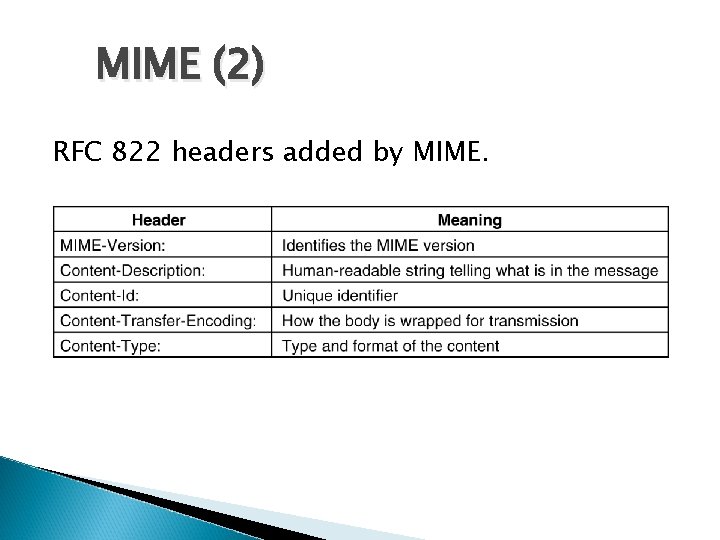 MIME (2)

RFC 822 headers added by MIME.

| Header | Meaning |
|---|---|
| MIME-Version: | Identifies the MIME version |
| Content-Description: | Human-readable string telling what is in the message |
| Content-Id: | Unique identifier |
| Content-Transfer-Encoding: | How the body is wrapped for transmission |
| Content-Type: | Type and format of the content |